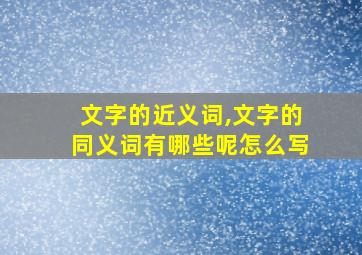 文字的近义词,文字的同义词有哪些呢怎么写